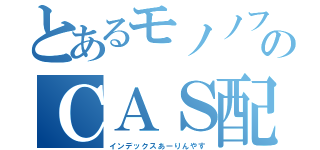 とあるモノノフの
ＣＡＳ配
インデックスあーりんやす